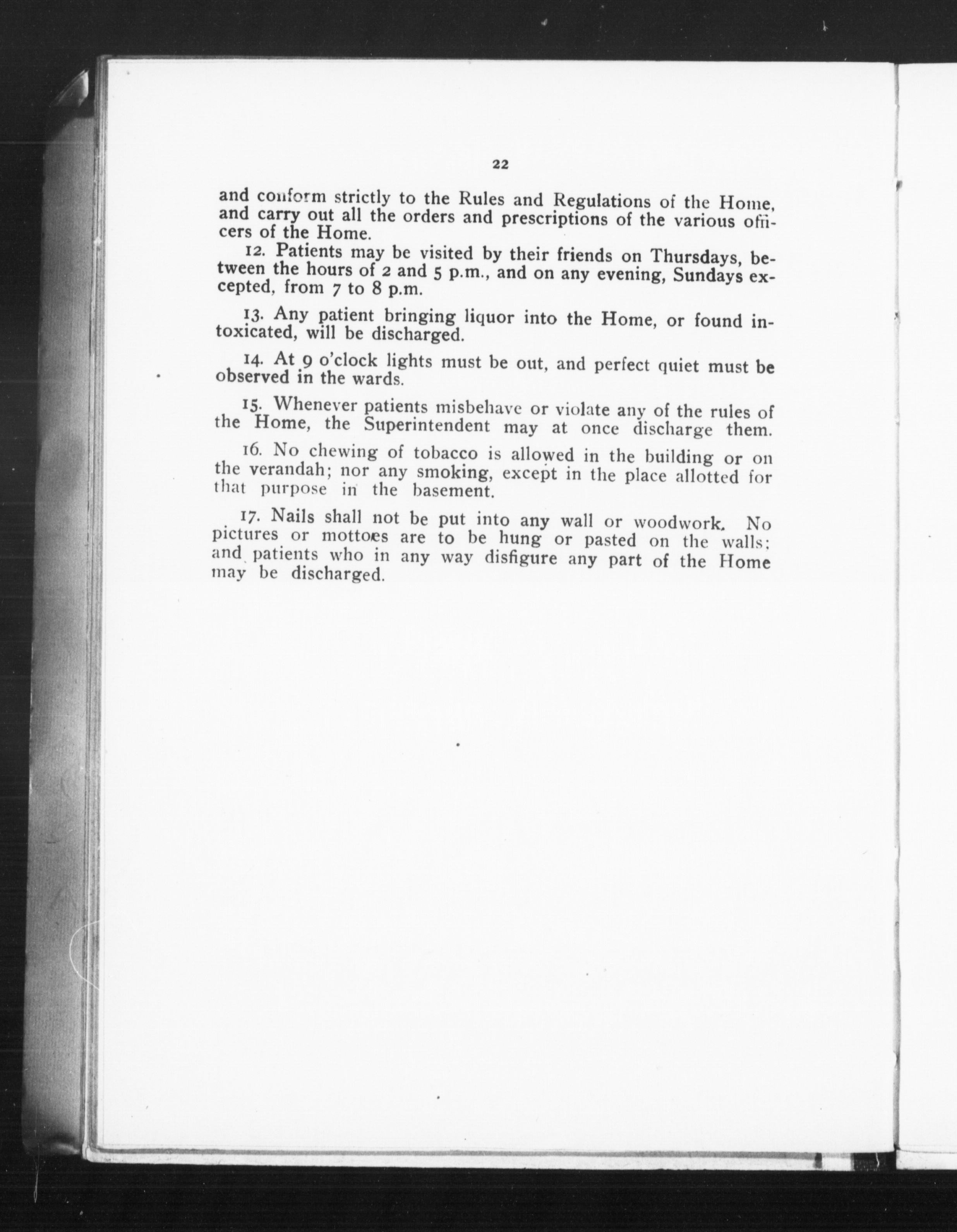 22

and conform strictly to the Rules and Regulations of the Home, and carry out all the orders and prescriptions of the various officers of the Home.

12. Patients may be visited by their friends on Thursdays, between the hours of 2 and 5 p.m., and on any evening, Sundays excepted, from 7 to 8 p.m.

13. Any patient bringing liquor into the Home, or found intoxicated, will be discharged.

14. At 9 o'clock lights must be out, and perfect quiet must be observed in the wards.

15. Whenever patients misbehave or violate any of the rules of the Home, the Superintendent may at once discharge them.

16. No chewing of tobacco is allowed in the building or on the verandah; nor any smoking, except in the place allotted for that purpose in the basement.

17. Nails shall not be put into any wall or woodwork. No pictures or mottoes are to be hung or pasted on the walls; and patients who in any way disfigure any part of the Home may be discharged.